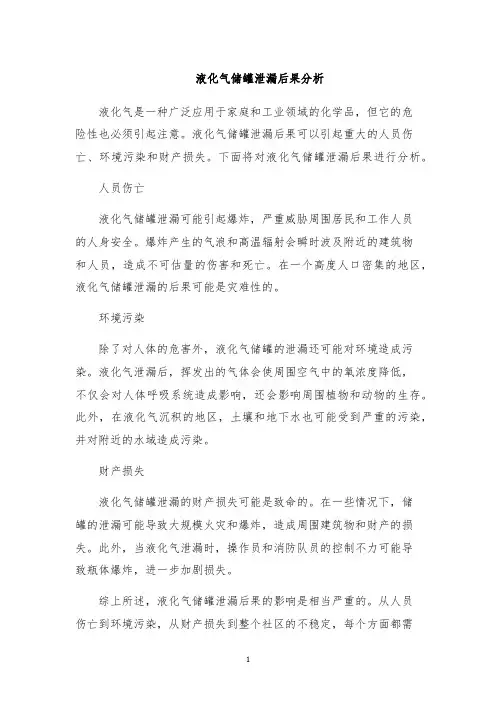 液化气储罐泄漏后果分析

液化气是一种广泛应用于家庭和工业领域的化学品，但它的危险性也必须引起注意。液化气储罐泄漏后果可以引起重大的人员伤亡、环境污染和财产损失。下面将对液化气储罐泄漏后果进行分析。

人员伤亡

液化气储罐泄漏可能引起爆炸，严重威胁周围居民和工作人员的人身安全。爆炸产生的气浪和高温辐射会瞬时波及附近的建筑物和人员，造成不可估量的伤害和死亡。在一个高度人口密集的地区，液化气储罐泄漏的后果可能是灾难性的。

环境污染

除了对人体的危害外，液化气储罐的泄漏还可能对环境造成污染。液化气泄漏后，挥发出的气体会使周围空气中的氧浓度降低，不仅会对人体呼吸系统造成影响，还会影响周围植物和动物的生存。此外，在液化气沉积的地区，土壤和地下水也可能受到严重的污染，并对附近的水域造成污染。

财产损失

液化气储罐泄漏的财产损失可能是致命的。在一些情况下，储罐的泄漏可能导致大规模火灾和爆炸，造成周围建筑物和财产的损失。此外，当液化气泄漏时，操作员和消防队员的控制不力可能导致瓶体爆炸，进一步加剧损失。

综上所述，液化气储罐泄漏后果的影响是相当严重的。从人员伤亡到环境污染，从财产损失到整个社区的不稳定，每个方面都需

1